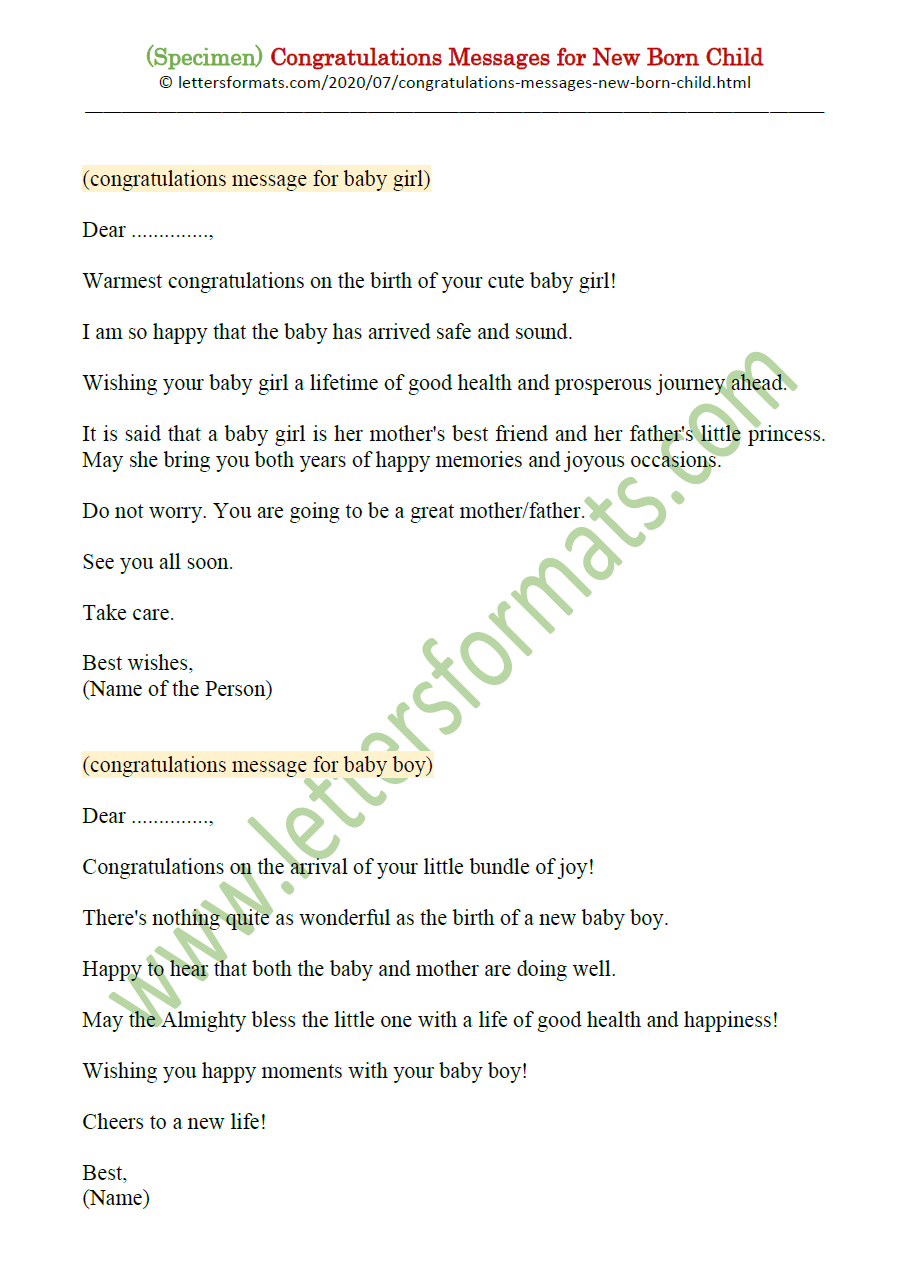 (Specimen) Congratulations Messages for New Born Child
© lettersformats.com/2020/07/congratulations-messages-new-born-child.html

(congratulations message for baby girl)

Dear ..............,

Warmest congratulations on the birth of your cute baby girl!

I am so happy that the baby has arrived safe and sound.

Wishing your baby girl a lifetime of good health and prosperous journey ahead.

It is said that a baby girl is her mother's best friend and her father's little princess. May she bring you both years of happy memories and joyous occasions.

Do not worry. You are going to be a great mother/father.

See you all soon.

Take care.

Best wishes,
(Name of the Person)

(congratulations message for baby boy)

Dear ..............,

Congratulations on the arrival of your little bundle of joy!

There's nothing quite as wonderful as the birth of a new baby boy.

Happy to hear that both the baby and mother are doing well.

May the Almighty bless the little one with a life of good health and happiness!

Wishing you happy moments with your baby boy!

Cheers to a new life!

Best,
(Name)

www.lettersformats.com